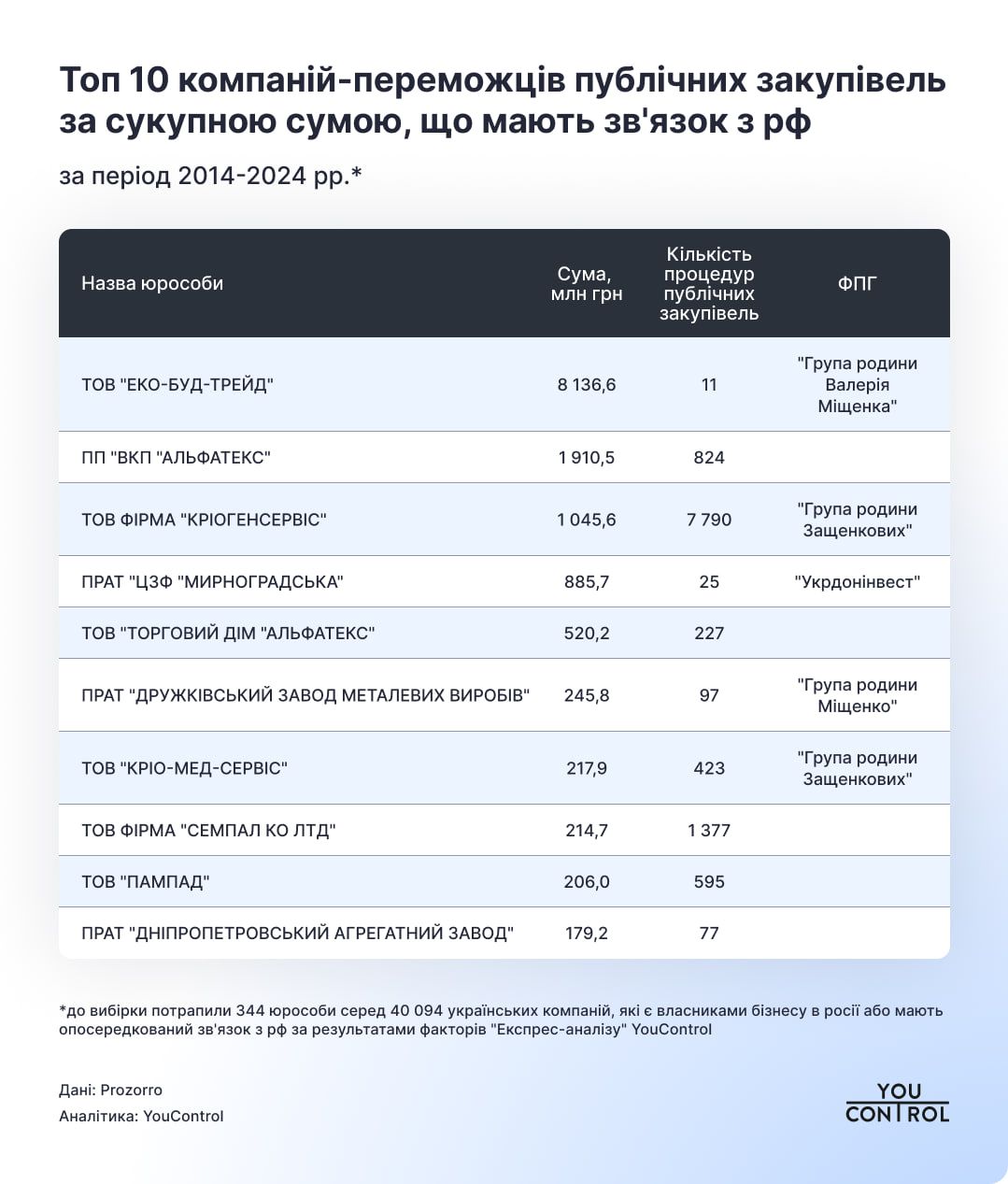 Топ 10 компаній-переможців публічних закупівель за сукупною сумою, що мають зв'язок з рф

за період 2014-2024 рр.*

| Назва юрособи | Сума, млн грн | Кількість процедур публічних закупівель | ФПГ |
|---|---|---|---|
| ТОВ "ЕКО-БУД-ТРЕЙД" | 8 136,6 | 11 | "Група родини Валерія Міщенка" |
| ПП "ВКП "АЛЬФАТЕКС" | 1 910,5 | 824 | |
| ТОВ ФІРМА "КРІОГЕНСЕРВІС" | 1 045,6 | 7 790 | "Група родини Защенкових" |
| ПРАТ "ЦЗФ "МИРНОГРАДСЬКА" | 885,7 | 25 | "Укрдонінвест" |
| ТОВ "ТОРГОВИЙ ДІМ "АЛЬФАТЕКС" | 520,2 | 227 | |
| ПРАТ "ДРУЖКІВСЬКИЙ ЗАВОД МЕТАЛЕВИХ ВИРОБІВ" | 245,8 | 97 | "Група родини Міщенко" |
| ТОВ "КРІО-МЕД-СЕРВІС" | 217,9 | 423 | "Група родини Защенкових" |
| ТОВ ФІРМА "СЕМПАЛ КО ЛТД" | 214,7 | 1 377 | |
| ТОВ "ПАМПАД" | 206,0 | 595 | |
| ПРАТ "ДНІПРОПЕТРОВСЬКИЙ АГРЕГАТНИЙ ЗАВОД" | 179,2 | 77 | |

*до вибірки потрапили 344 юрособи серед 40 094 українських компаній, які є власниками бізнесу в росії або мають опосередкований зв'язок з рф за результатами факторів "Експрес-аналізу" YouControl

Дані: Prozorro
Аналітика: YouControl

YOU CONTROL